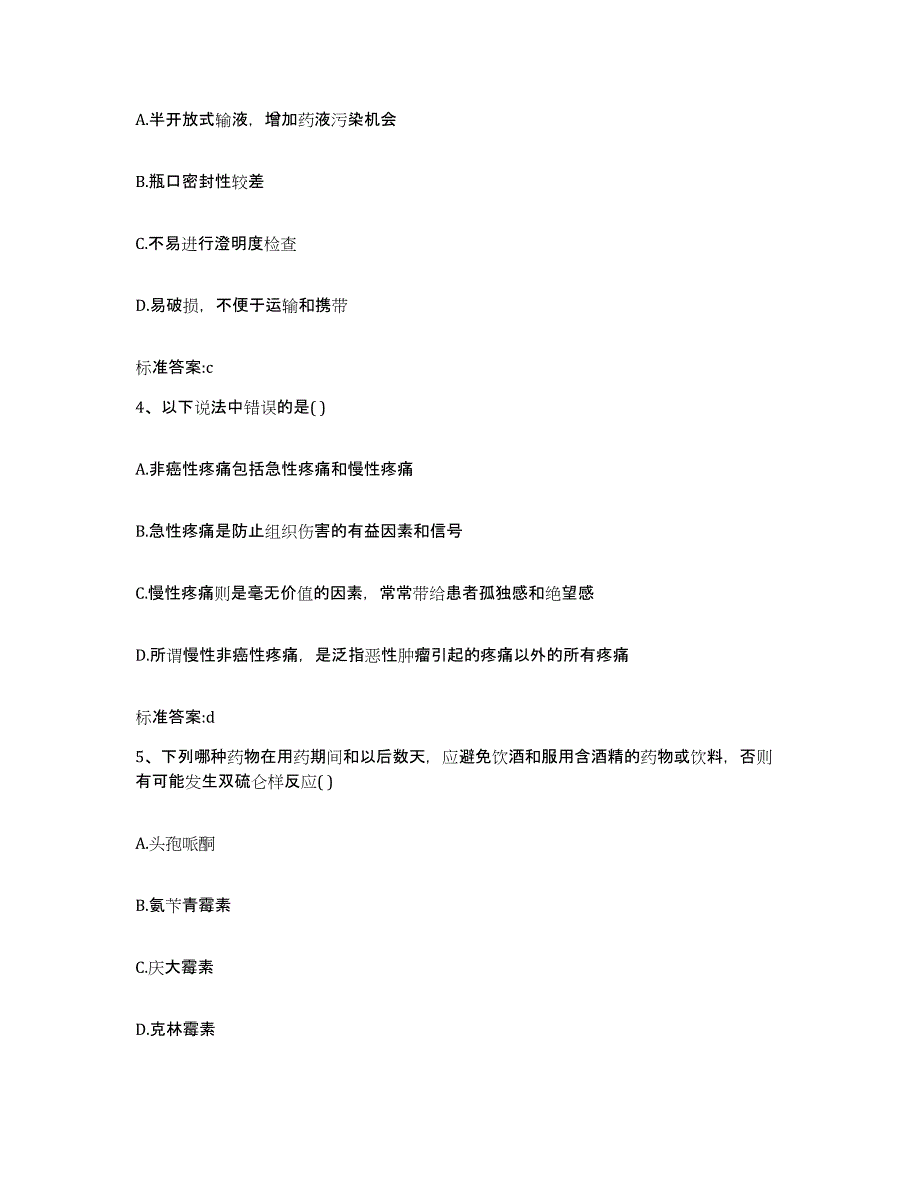 A.半开放式输液，增加药液污染机会

B.瓶口密封性较差

C.不易进行澄明度检查

D.易破损，不便于运输和携带

标准答案:c

4、以下说法中错误的是( )

A.非癌性疼痛包括急性疼痛和慢性疼痛

B.急性疼痛是防止组织伤害的有益因素和信号

C.慢性疼痛则是毫无价值的因素，常常带给患者孤独感和绝望感

D.所谓慢性非癌性疼痛，是泛指恶性肿瘤引起的疼痛以外的所有疼痛

标准答案:d

5、下列哪种药物在用药期间和以后数天，应避免饮酒和服用含酒精的药物或饮料，否则有可能发生双硫仑样反应( )

A.头孢哌酮

B.氨苄青霉素

C.庆大霉素

D.克林霉素